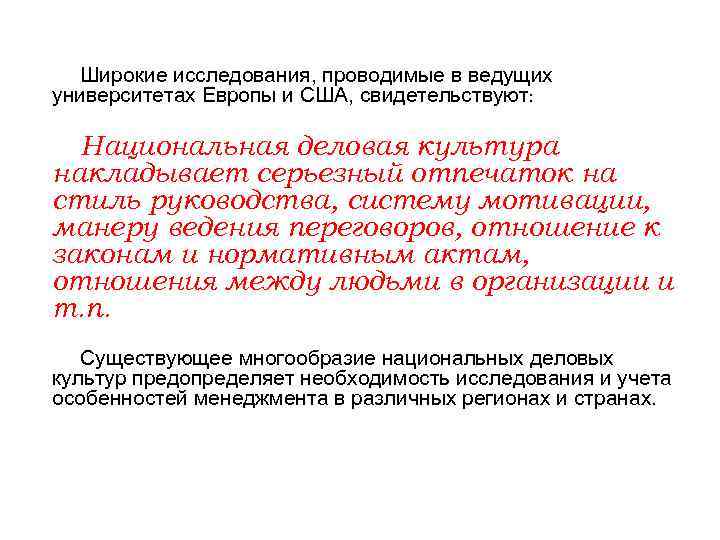 Широкие исследования, проводимые в ведущих университетах Европы и США, свидетельствуют:

Национальная деловая культура накладывает серьезный отпечаток на стиль руководства, систему мотивации, манеру ведения переговоров, отношение к законам и нормативным актам, отношения между людьми в организации и т.п.

Существующее многообразие национальных деловых культур предопределяет необходимость исследования и учета особенностей менеджмента в различных регионах и странах.